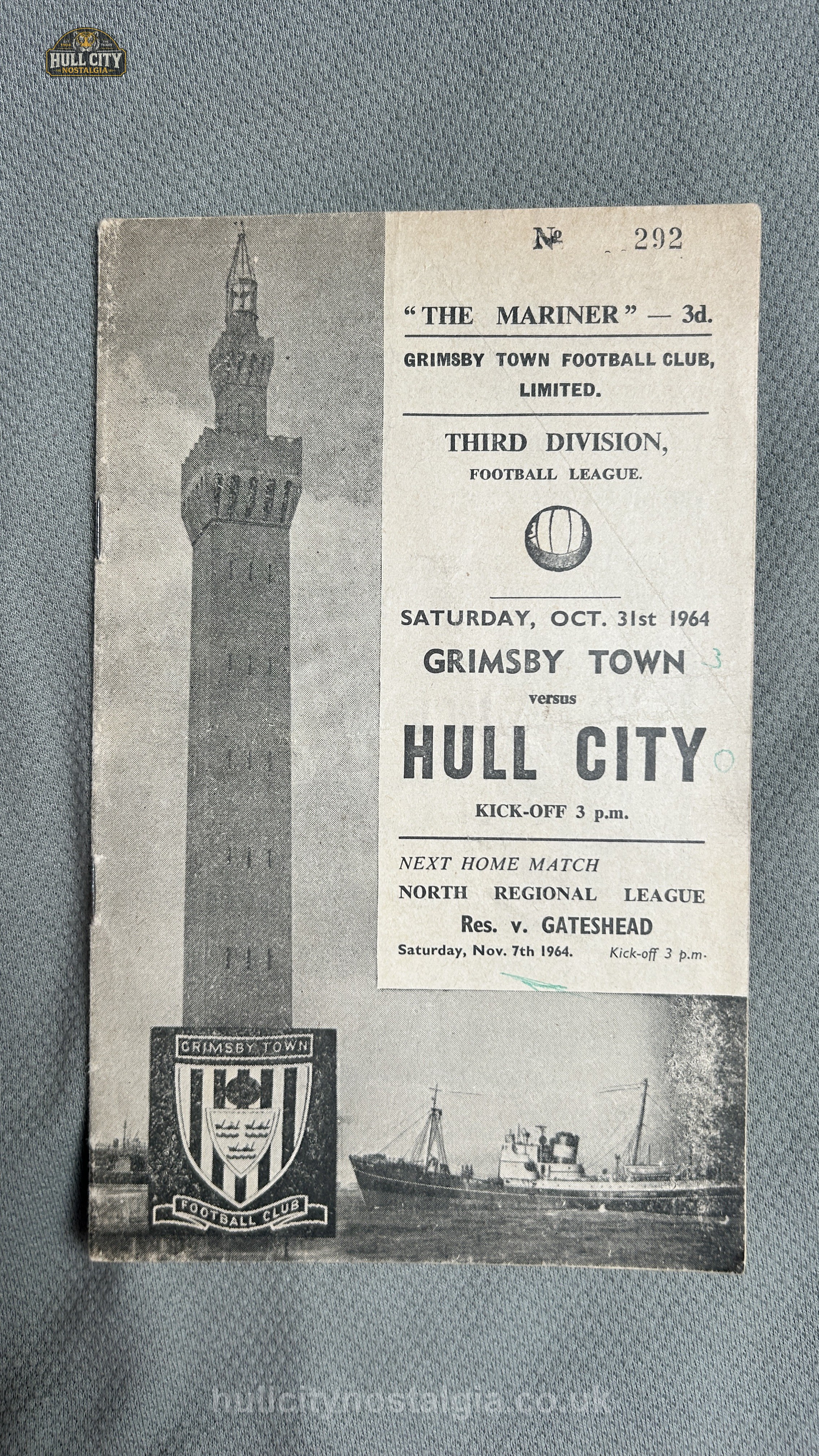 HULL CITY
NOSTALGIA

№ 292

"THE MARINER" — 3d.

GRIMSBY TOWN FOOTBALL CLUB, LIMITED.

THIRD DIVISION, FOOTBALL LEAGUE.

SATURDAY, OCT. 31st 1964

GRIMSBY TOWN 3

versus

HULL CITY 0

KICK-OFF 3 p.m.

NEXT HOME MATCH

NORTH REGIONAL LEAGUE

Res. v. GATESHEAD

Saturday, Nov. 7th 1964. Kick-off 3 p.m.

GRIMSBY TOWN

FOOTBALL CLUB

hullcitynostalgia.co.uk